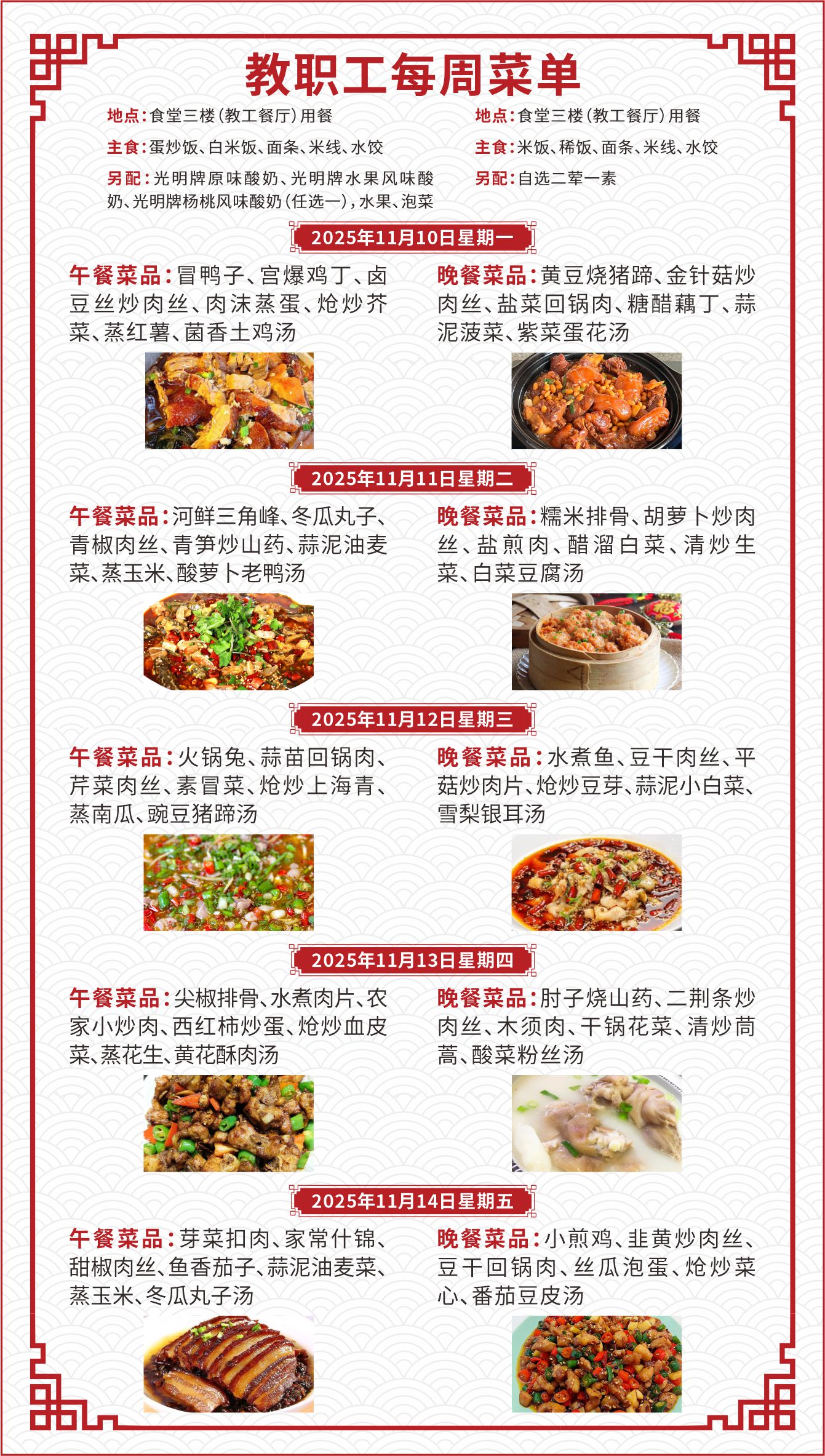 教职工每周菜单

地点:食堂三楼(教工餐厅)用餐

主食:蛋炒饭、白米饭、面条、米线、水饺

另配:光明牌原味酸奶、光明牌水果风味酸奶、光明牌杨桃风味酸奶(任选一),水果、泡菜

地点:食堂三楼(教工餐厅)用餐

主食:米饭、稀饭、面条、米线、水饺

另配:自选二荤一素

2025年11月10日星期一

午餐菜品:冒鸭子、宫爆鸡丁、卤豆丝炒肉丝、肉沫蒸蛋、炝炒芥菜、蒸红薯、菌香土鸡汤

晚餐菜品:黄豆烧猪蹄、金针菇炒肉丝、盐菜回锅肉、糖醋藕丁、蒜泥菠菜、紫菜蛋花汤

2025年11月11日星期二

午餐菜品:河鲜三角峰、冬瓜丸子、青椒肉丝、青笋炒山药、蒜泥油麦菜、蒸玉米、酸萝卜老鸭汤

晚餐菜品:糯米排骨、胡萝卜炒肉丝、盐煎肉、醋溜白菜、清炒生菜、白菜豆腐汤

2025年11月12日星期三

午餐菜品:火锅兔、蒜苗回锅肉、芹菜肉丝、素冒菜、炝炒上海青、蒸南瓜、豌豆猪蹄汤

晚餐菜品:水煮鱼、豆干肉丝、平菇炒肉片、炝炒豆芽、蒜泥小白菜、雪梨银耳汤

2025年11月13日星期四

午餐菜品:尖椒排骨、水煮肉片、农家小炒肉、西红柿炒蛋、炝炒血皮菜、蒸花生、黄花酥肉汤

晚餐菜品:肘子烧山药、二荆条炒肉丝、木须肉、干锅花菜、清炒茼蒿、酸菜粉丝汤

2025年11月14日星期五

午餐菜品:芽菜扣肉、家常什锦、甜椒肉丝、鱼香茄子、蒜泥油麦菜、蒸玉米、冬瓜丸子汤

晚餐菜品:小煎鸡、韭黄炒肉丝、豆干回锅肉、丝瓜泡蛋、炝炒菜心、番茄豆皮汤